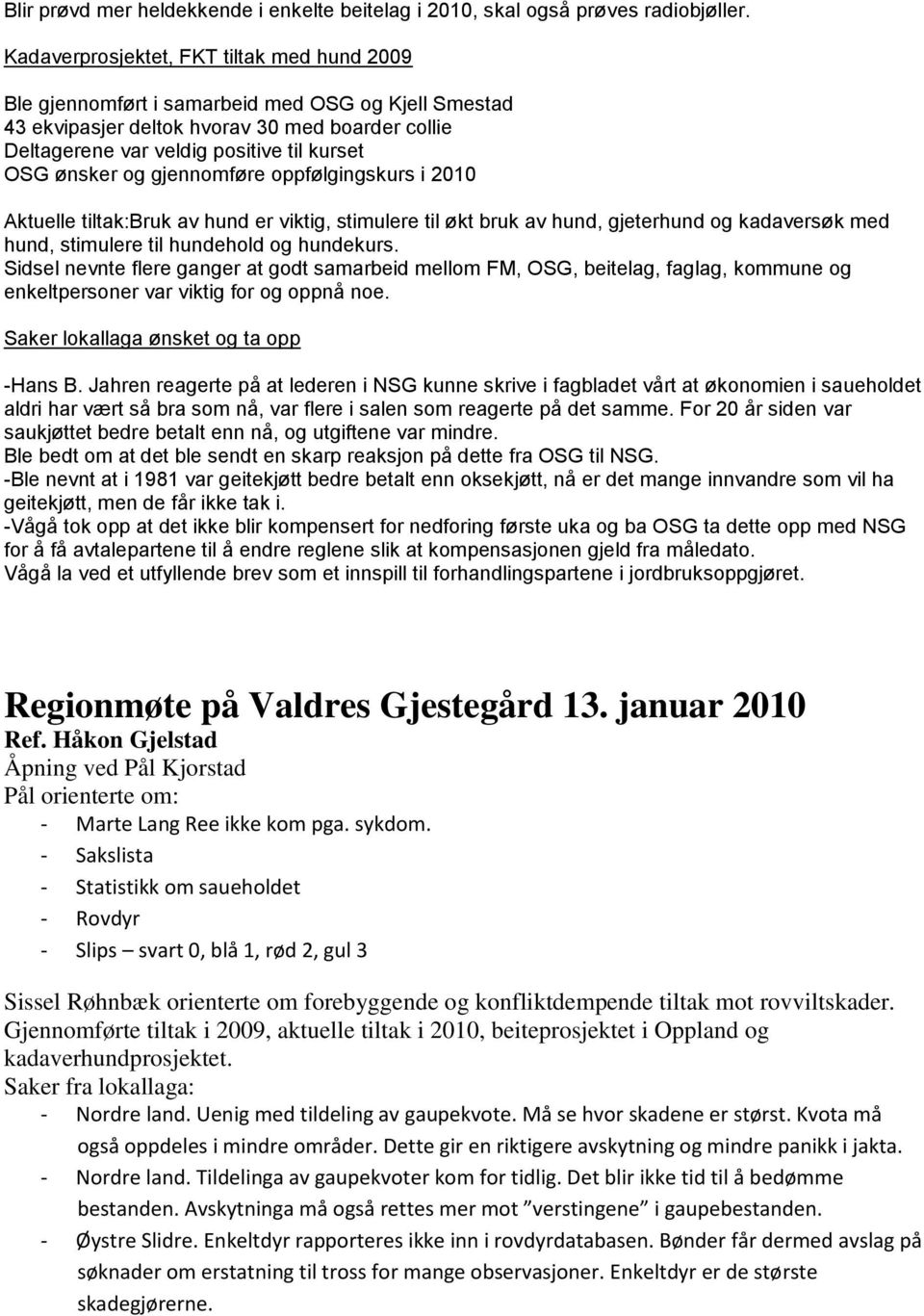 Blir prøvd mer heldekkende i enkelte beitelag i 2010, skal også prøves radiobjøller.

Kadaverprosjektet, FKT tiltak med hund 2009

Ble gjennomført i samarbeid med OSG og Kjell Smestad
43 ekvipasjer deltok hvorav 30 med boarder collie
Deltagerene var veldig positive til kurset
OSG ønsker og gjennomføre oppfølgingskurs i 2010

Aktuelle tiltak:Bruk av hund er viktig, stimulere til økt bruk av hund, gjeterhund og kadaversøk med hund, stimulere til hundehold og hundekurs.
Sidsel nevnte flere ganger at godt samarbeid mellom FM, OSG, beitelag, faglag, kommune og enkeltpersoner var viktig for og oppnå noe.

Saker lokallaga ønsket og ta opp

-Hans B. Jahren reagerte på at lederen i NSG kunne skrive i fagbladet vårt at økonomien i saueholdet aldri har vært så bra som nå, var flere i salen som reagerte på det samme. For 20 år siden var saukjøttet bedre betalt enn nå, og utgiftene var mindre.
Ble bedt om at det ble sendt en skarp reaksjon på dette fra OSG til NSG.
-Ble nevnt at i 1981 var geitekjøtt bedre betalt enn oksekjøtt, nå er det mange innvandre som vil ha geitekjøtt, men de får ikke tak i.
-Vågå tok opp at det ikke blir kompensert for nedforing første uka og ba OSG ta dette opp med NSG for å få avtalepartene til å endre reglene slik at kompensasjonen gjeld fra måledato.
Vågå la ved et utfyllende brev som et innspill til forhandlingspartene i jordbruksoppgjøret.

Regionmøte på Valdres Gjestegård 13. januar 2010
Ref. Håkon Gjelstad
Åpning ved Pål Kjorstad
Pål orienterte om:
- Marte Lang Ree ikke kom pga. sykdom.
- Sakslista
- Statistikk om saueholdet
- Rovdyr
- Slips – svart 0, blå 1, rød 2, gul 3

Sissel Røhnbæk orienterte om forebyggende og konfliktdempende tiltak mot rovviltskader. Gjennomførte tiltak i 2009, aktuelle tiltak i 2010, beiteprosjektet i Oppland og kadaverhundprosjektet.
Saker fra lokallaga:
- Nordre land. Uenig med tildeling av gaupekvote. Må se hvor skadene er størst. Kvota må også oppdeles i mindre områder. Dette gir en riktigere avskytning og mindre panikk i jakta.
- Nordre land. Tildelinga av gaupekvoter kom for tidlig. Det blir ikke tid til å bedømme bestanden. Avskytninga må også rettes mer mot ”verstingene” i gaupebestanden.
- Øystre Slidre. Enkeltdyr rapporteres ikke inn i rovdyrdatabasen. Bønder får dermed avslag på søknader om erstatning til tross for mange observasjoner. Enkeltdyr er de største skadegjørerne.